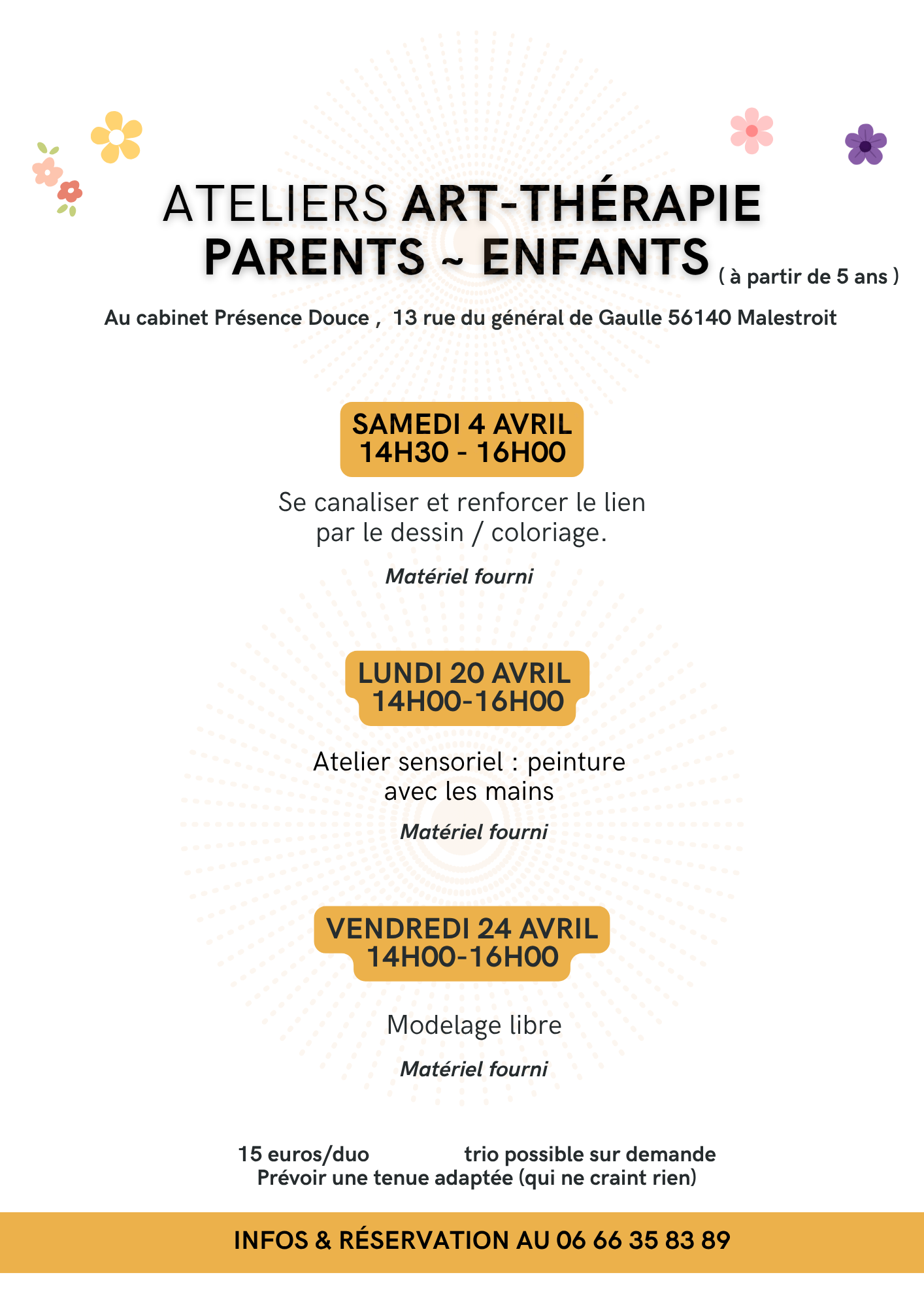 ATELIERS ART-THÉRAPIE
PARENTS ~ ENFANTS ( à partir de 5 ans )

Au cabinet Présence Douce , 13 rue du général de Gaulle 56140 Malestroit

SAMEDI 4 AVRIL
14H30 - 16H00

Se canaliser et renforcer le lien par le dessin / coloriage.

Matériel fourni

LUNDI 20 AVRIL
14H00-16H00

Atelier sensoriel : peinture avec les mains

Matériel fourni

VENDREDI 24 AVRIL
14H00-16H00

Modelage libre

Matériel fourni

15 euros/duo trio possible sur demande
Prévoir une tenue adaptée (qui ne craint rien)

INFOS & RÉSERVATION AU 06 66 35 83 89